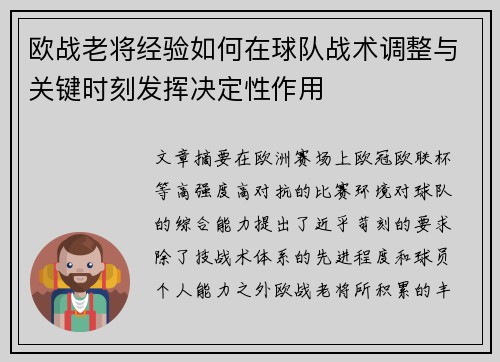 欧战老将经验如何在球队战术调整与关键时刻发挥决定性作用

文章摘要在欧洲赛场上欧冠欧联杯等高强度高对抗的比赛环境对球队的综合能力提出了近乎苛刻的要求除了技战术体系的先进程度和球员个人能力之外欧战老将所积累的丰